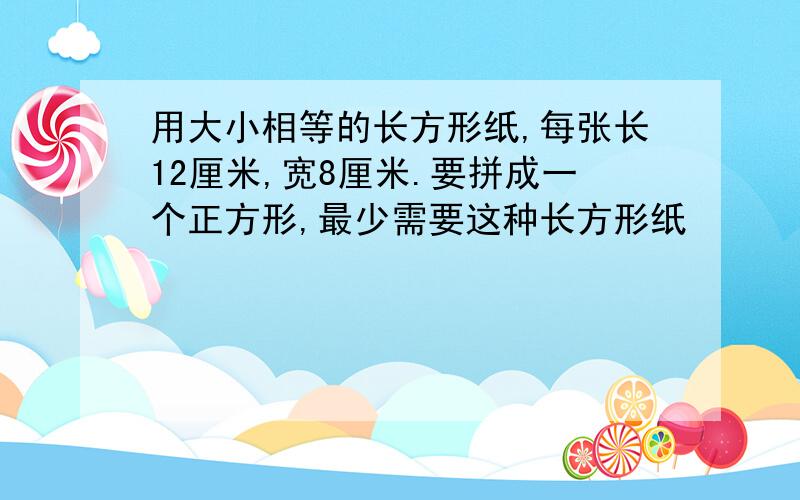 用大小相等的长方形纸,每张长12厘米,宽8厘米.要拼成一个正方形,最少需要这种长方形纸